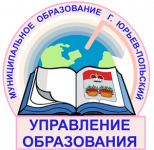 МУНИЦИПАЛЬНОЕ ОБРАЗОВАНИЕ Г. ЮРЬЕВ-ПОЛЬСКИЙ

УПРАВЛЕНИЕ ОБРАЗОВАНИЯ